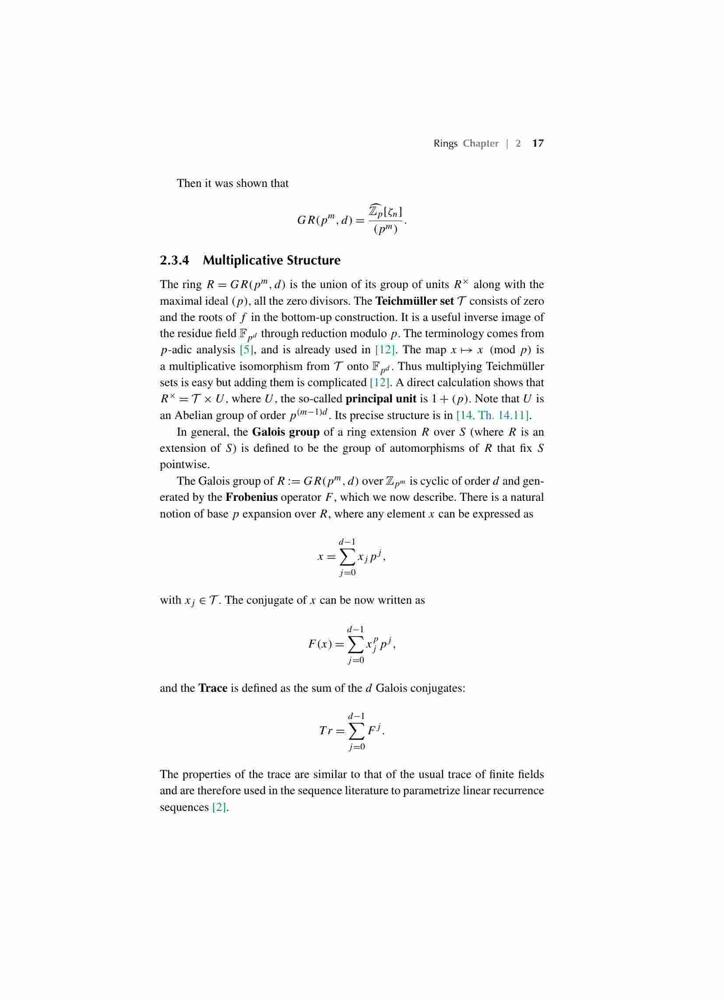 Rings Chapter | 2 17

Then it was shown that

$$GR(p^m, d) = \frac{\widehat{\mathbb{Z}_p}[\zeta_n]}{(p^m)}.$$

2.3.4 Multiplicative Structure

The ring $R = GR(p^m, d)$ is the union of its group of units $R^\times$ along with the maximal ideal $(p)$, all the zero divisors. The Teichmüller set $\mathcal{T}$ consists of zero and the roots of $f$ in the bottom-up construction. It is a useful inverse image of the residue field $\mathbb{F}_{p^d}$ through reduction modulo $p$. The terminology comes from $p$-adic analysis [5], and is already used in [12]. The map $x \mapsto x \pmod{p}$ is a multiplicative isomorphism from $\mathcal{T}$ onto $\mathbb{F}_{p^d}$. Thus multiplying Teichmüller sets is easy but adding them is complicated [12]. A direct calculation shows that $R^\times = \mathcal{T} \times U$, where $U$, the so-called principal unit is $1 + (p)$. Note that $U$ is an Abelian group of order $p^{(m-1)d}$. Its precise structure is in [14, Th. 14.11].

In general, the Galois group of a ring extension $R$ over $S$ (where $R$ is an extension of $S$) is defined to be the group of automorphisms of $R$ that fix $S$ pointwise.

The Galois group of $R := GR(p^m, d)$ over $\mathbb{Z}_{p^m}$ is cyclic of order $d$ and generated by the Frobenius operator $F$, which we now describe. There is a natural notion of base $p$ expansion over $R$, where any element $x$ can be expressed as

$$x = \sum_{j=0}^{d-1} x_j p^j,$$

with $x_j \in \mathcal{T}$. The conjugate of $x$ can be now written as

$$F(x) = \sum_{j=0}^{d-1} x_j^p p^j,$$

and the Trace is defined as the sum of the $d$ Galois conjugates:

$$Tr = \sum_{j=0}^{d-1} F^j.$$

The properties of the trace are similar to that of the usual trace of finite fields and are therefore used in the sequence literature to parametrize linear recurrence sequences [2].